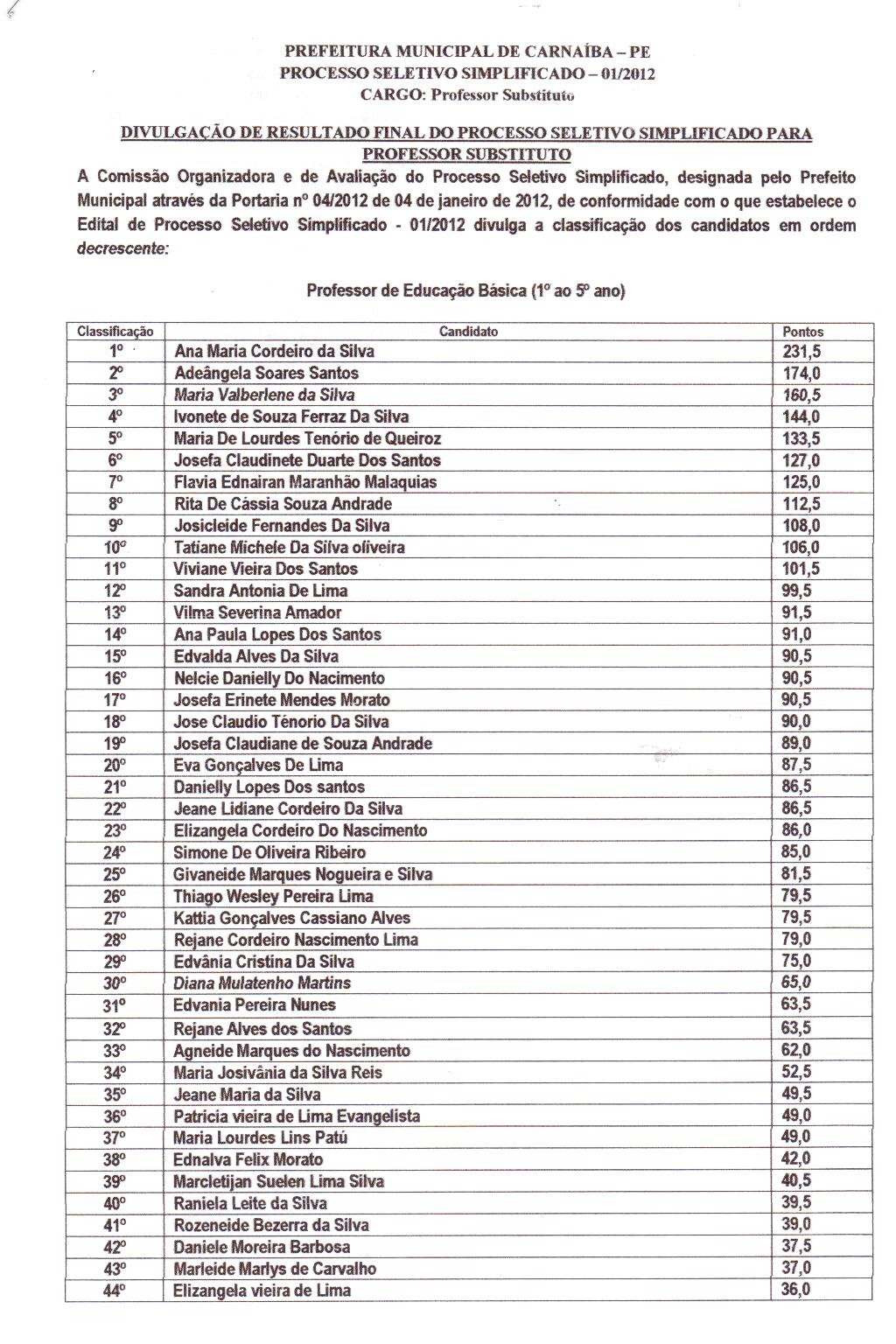 PREFEITURA MUNICIPAL DE CARNAÍBA – PE
PROCESSO SELETIVO SIMPLIFICADO – 01/2012
CARGO: Professor Substituto

DIVULGAÇÃO DE RESULTADO FINAL DO PROCESSO SELETIVO SIMPLIFICADO PARA PROFESSOR SUBSTITUTO

A Comissão Organizadora e de Avaliação do Processo Seletivo Simplificado, designada pelo Prefeito Municipal através da Portaria nº 04/2012 de 04 de janeiro de 2012, de conformidade com o que estabelece o Edital de Processo Seletivo Simplificado - 01/2012 divulga a classificação dos candidatos em ordem decrescente:

Professor de Educação Básica (1º ao 5º ano)

| Classificação | Candidato | Pontos |
|---|---|---|
| 1º | Ana Maria Cordeiro da Silva | 231,5 |
| 2º | Adeângela Soares Santos | 174,0 |
| 3º | Maria Valberlene da Silva | 160,5 |
| 4º | Ivonete de Souza Ferraz Da Silva | 144,0 |
| 5º | Maria De Lourdes Tenório de Queiroz | 133,5 |
| 6º | Josefa Claudinete Duarte Dos Santos | 127,0 |
| 7º | Flavia Ednairan Maranhão Malaquias | 125,0 |
| 8º | Rita De Cássia Souza Andrade | 112,5 |
| 9º | Josicleide Fernandes Da Silva | 108,0 |
| 10º | Tatiane Michele Da Silva oliveira | 106,0 |
| 11º | Viviane Vieira Dos Santos | 101,5 |
| 12º | Sandra Antonia De Lima | 99,5 |
| 13º | Vilma Severina Amador | 91,5 |
| 14º | Ana Paula Lopes Dos Santos | 91,0 |
| 15º | Edvalda Alves Da Silva | 90,5 |
| 16º | Nelcie Danielly Do Nacimento | 90,5 |
| 17º | Josefa Erinete Mendes Morato | 90,5 |
| 18º | Jose Claudio Ténorio Da Silva | 90,0 |
| 19º | Josefa Claudiane de Souza Andrade | 89,0 |
| 20º | Eva Gonçalves De Lima | 87,5 |
| 21º | Danielly Lopes Dos santos | 86,5 |
| 22º | Jeane Lidiane Cordeiro Da Silva | 86,5 |
| 23º | Elizangela Cordeiro Do Nascimento | 86,0 |
| 24º | Simone De Oliveira Ribeiro | 85,0 |
| 25º | Givaneide Marques Nogueira e Silva | 81,5 |
| 26º | Thiago Wesley Pereira Lima | 79,5 |
| 27º | Kattia Gonçalves Cassiano Alves | 79,5 |
| 28º | Rejane Cordeiro Nascimento Lima | 79,0 |
| 29º | Edvânia Cristina Da Silva | 75,0 |
| 30º | Diana Mulatenho Martins | 65,0 |
| 31º | Edvania Pereira Nunes | 63,5 |
| 32º | Rejane Alves dos Santos | 63,5 |
| 33º | Agneide Marques do Nascimento | 62,0 |
| 34º | Maria Josivânia da Silva Reis | 52,5 |
| 35º | Jeane Maria da Silva | 49,5 |
| 36º | Patricia vieira de Lima Evangelista | 49,0 |
| 37º | Maria Lourdes Lins Patú | 49,0 |
| 38º | Ednalva Felix Morato | 42,0 |
| 39º | Marcletijan Suelen Lima Silva | 40,5 |
| 40º | Raniela Leite da Silva | 39,5 |
| 41º | Rozeneide Bezerra da Silva | 39,0 |
| 42º | Daniele Moreira Barbosa | 37,5 |
| 43º | Marleide Marlys de Carvalho | 37,0 |
| 44º | Elizangela vieira de Lima | 36,0 |